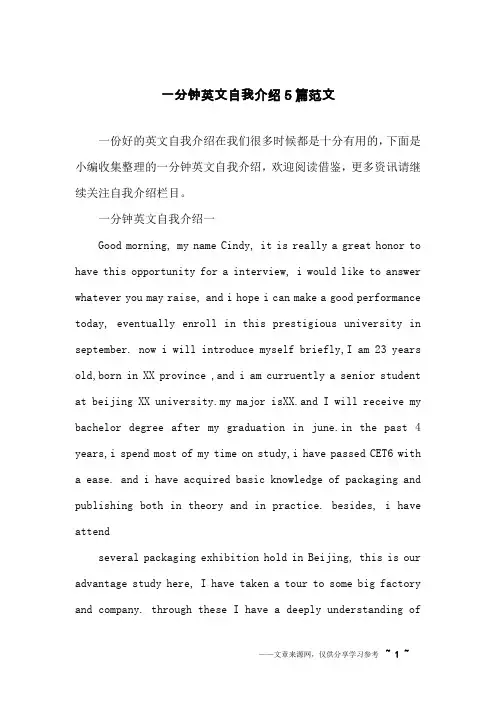 一分钟英文自我介绍5篇范文

一份好的英文自我介绍在我们很多时候都是十分有用的，下面是小编收集整理的一分钟英文自我介绍，欢迎阅读借鉴，更多资讯请继续关注自我介绍栏目。

一分钟英文自我介绍一

Good morning, my name Cindy, it is really a great honor to have this opportunity for a interview, i would like to answer whatever you may raise, and i hope i can make a good performance today, eventually enroll in this prestigious university in september. now i will introduce myself briefly,I am 23 years old,born in XX province ,and i am curruently a senior student at beijing XX university.my major isXX.and I will receive my bachelor degree after my graduation in june.in the past 4 years,i spend most of my time on study,i have passed CET6 with a ease. and i have acquired basic knowledge of packaging and publishing both in theory and in practice. besides, i have attend

several packaging exhibition hold in Beijing, this is our advantage study here, I have taken a tour to some big factory and company. through these I have a deeply understanding of

——文章来源网，仅供分享学习参考 ~ 1 ~